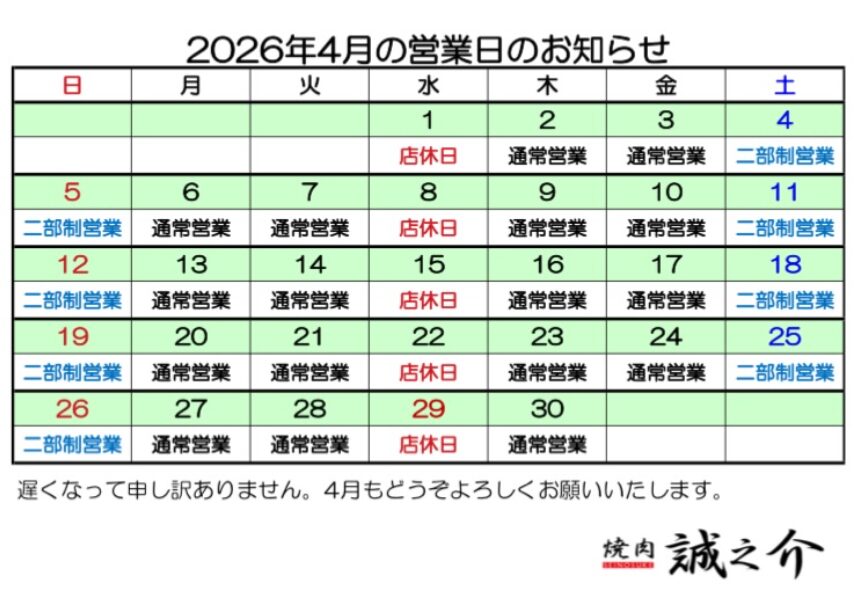 2026年4月の営業日のお知らせ

| 日 | 月 | 火 | 水 | 木 | 金 | 土 |
|---|---|---|---|---|---|---|
|  |  |  | 1 | 2 | 3 | 4 |
|  |  |  | 店休日 | 通常営業 | 通常営業 | 二部制営業 |
| 5 | 6 | 7 | 8 | 9 | 10 | 11 |
| 二部制営業 | 通常営業 | 通常営業 | 店休日 | 通常営業 | 通常営業 | 二部制営業 |
| 12 | 13 | 14 | 15 | 16 | 17 | 18 |
| 二部制営業 | 通常営業 | 通常営業 | 店休日 | 通常営業 | 通常営業 | 二部制営業 |
| 19 | 20 | 21 | 22 | 23 | 24 | 25 |
| 二部制営業 | 通常営業 | 通常営業 | 店休日 | 通常営業 | 通常営業 | 二部制営業 |
| 26 | 27 | 28 | 29 | 30 |  |  |
| 二部制営業 | 通常営業 | 通常営業 | 店休日 | 通常営業 |  |  |

遅くなって申し訳ありません。4月もどうぞよろしくお願いいたします。

焼肉 誠之介